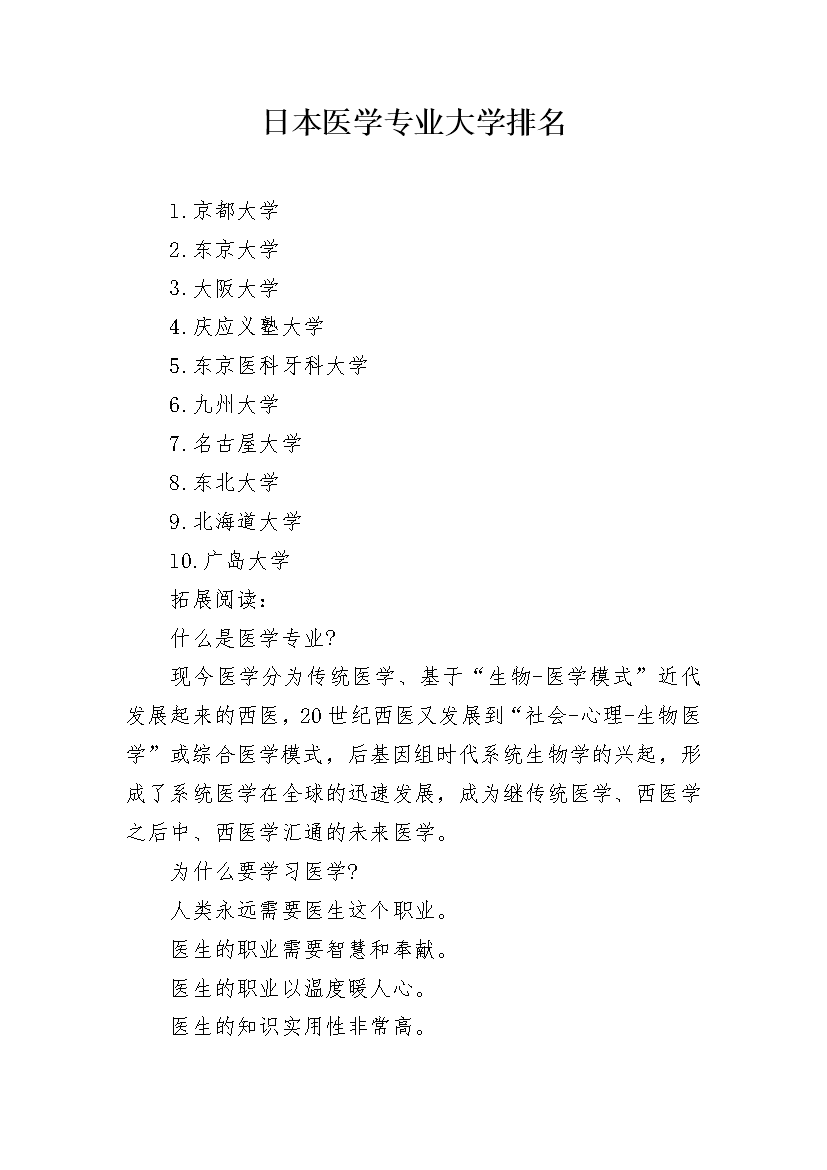 日本医学专业大学排名

1.京都大学

2.东京大学

3.大阪大学

4.庆应义塾大学

5.东京医科牙科大学

6.九州大学

7.名古屋大学

8.东北大学

9.北海道大学

10.广岛大学

拓展阅读：

什么是医学专业?

现今医学分为传统医学、基于“生物-医学模式”近代发展起来的西医，20世纪西医又发展到“社会-心理-生物医学”或综合医学模式，后基因组时代系统生物学的兴起，形成了系统医学在全球的迅速发展，成为继传统医学、西医学之后中、西医学汇通的未来医学。

为什么要学习医学?

人类永远需要医生这个职业。

医生的职业需要智慧和奉献。

医生的职业以温度暖人心。

医生的知识实用性非常高。